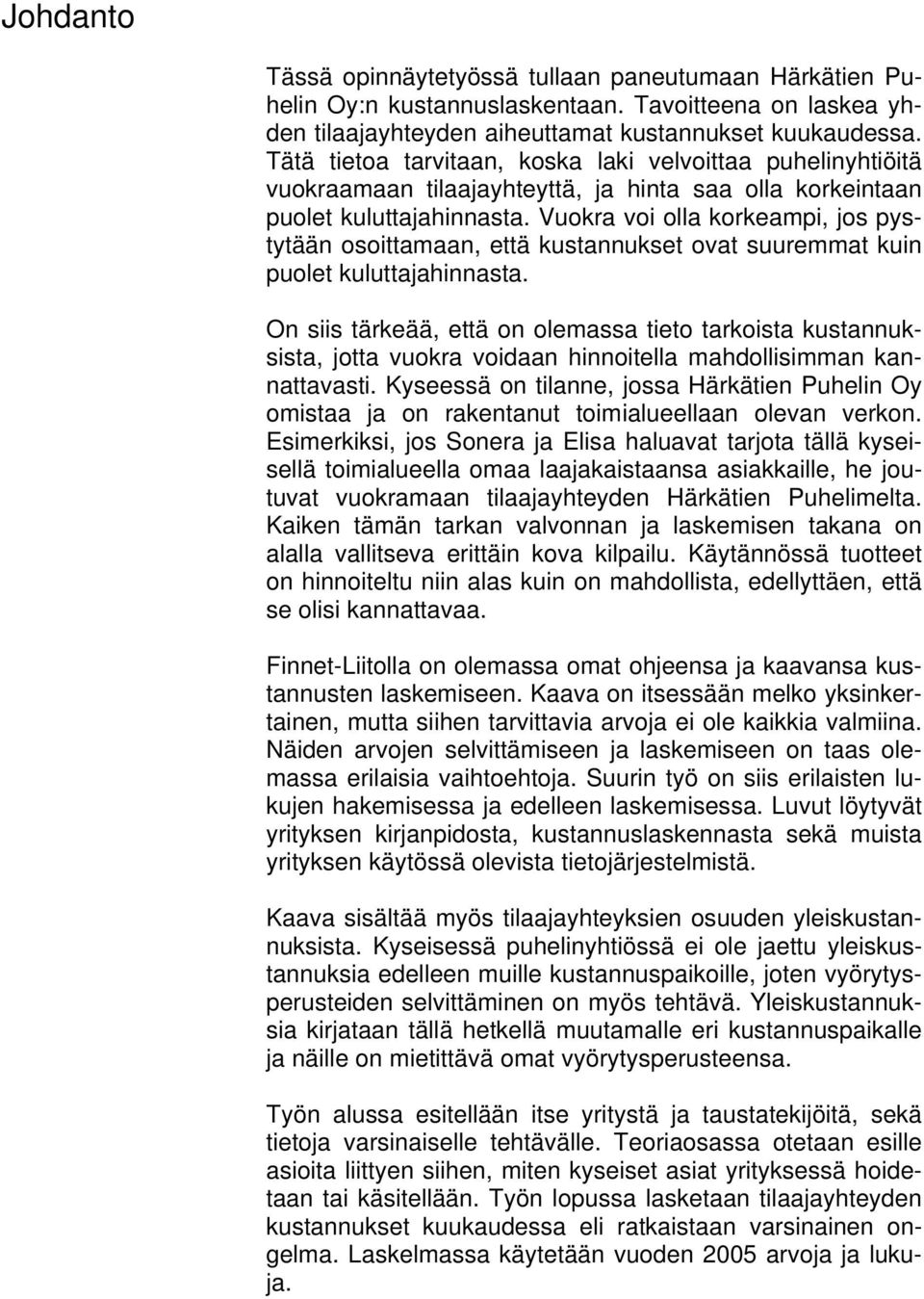 Johdanto

Tässä opinnäytetyössä tullaan paneutumaan Härkätien Puhelin Oy:n kustannuslaskentaan. Tavoitteena on laskea yhden tilaajayhteyden aiheuttamat kustannukset kuukaudessa. Tätä tietoa tarvitaan, koska laki velvoittaa puhelinyhtiöitä vuokraamaan tilaajayhteyttä, ja hinta saa olla korkeintaan puolet kuluttajahinnasta. Vuokra voi olla korkeampi, jos pystytään osoittamaan, että kustannukset ovat suuremmat kuin puolet kuluttajahinnasta.

On siis tärkeää, että on olemassa tieto tarkoista kustannuksista, jotta vuokra voidaan hinnoitella mahdollisimman kannattavasti. Kyseessä on tilanne, jossa Härkätien Puhelin Oy omistaa ja on rakentanut toimialueellaan olevan verkon. Esimerkiksi, jos Sonera ja Elisa haluavat tarjota tällä kyseisellä toimialueella omaa laajakaistaansa asiakkaille, he joutuvat vuokramaan tilaajayhteyden Härkätien Puhelimelta. Kaiken tämän tarkan valvonnan ja laskemisen takana on alalla vallitseva erittäin kova kilpailu. Käytännössä tuotteet on hinnoiteltu niin alas kuin on mahdollista, edellyttäen, että se olisi kannattavaa.

Finnet-Liitolla on olemassa omat ohjeensa ja kaavansa kustannusten laskemiseen. Kaava on itsessään melko yksinkertainen, mutta siihen tarvittavia arvoja ei ole kaikkia valmiina. Näiden arvojen selvittämiseen ja laskemiseen on taas olemassa erilaisia vaihtoehtoja. Suurin työ on siis erilaisten lukujen hakemisessa ja edelleen laskemisessa. Luvut löytyvät yrityksen kirjanpidosta, kustannuslaskennasta sekä muista yrityksen käytössä olevista tietojärjestelmistä.

Kaava sisältää myös tilaajayhteyksien osuuden yleiskustannuksista. Kyseisessä puhelinyhtiössä ei ole jaettu yleiskustannuksia edelleen muille kustannuspaikoille, joten vyörytysperusteiden selvittäminen on myös tehtävä. Yleiskustannuksia kirjataan tällä hetkellä muutamalle eri kustannuspaikalle ja näille on mietittävä omat vyörytysperusteensa.

Työn alussa esitellään itse yritystä ja taustatekijöitä, sekä tietoja varsinaiselle tehtävälle. Teoriaosassa otetaan esille asioita liittyen siihen, miten kyseiset asiat yrityksessä hoidetaan tai käsitellään. Työn lopussa lasketaan tilaajayhteyden kustannukset kuukaudessa eli ratkaistaan varsinainen ongelma. Laskelmassa käytetään vuoden 2005 arvoja ja lukuja.